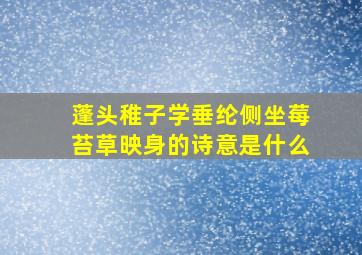 蓬头稚子学垂纶侧坐莓苔草映身的诗意是什么